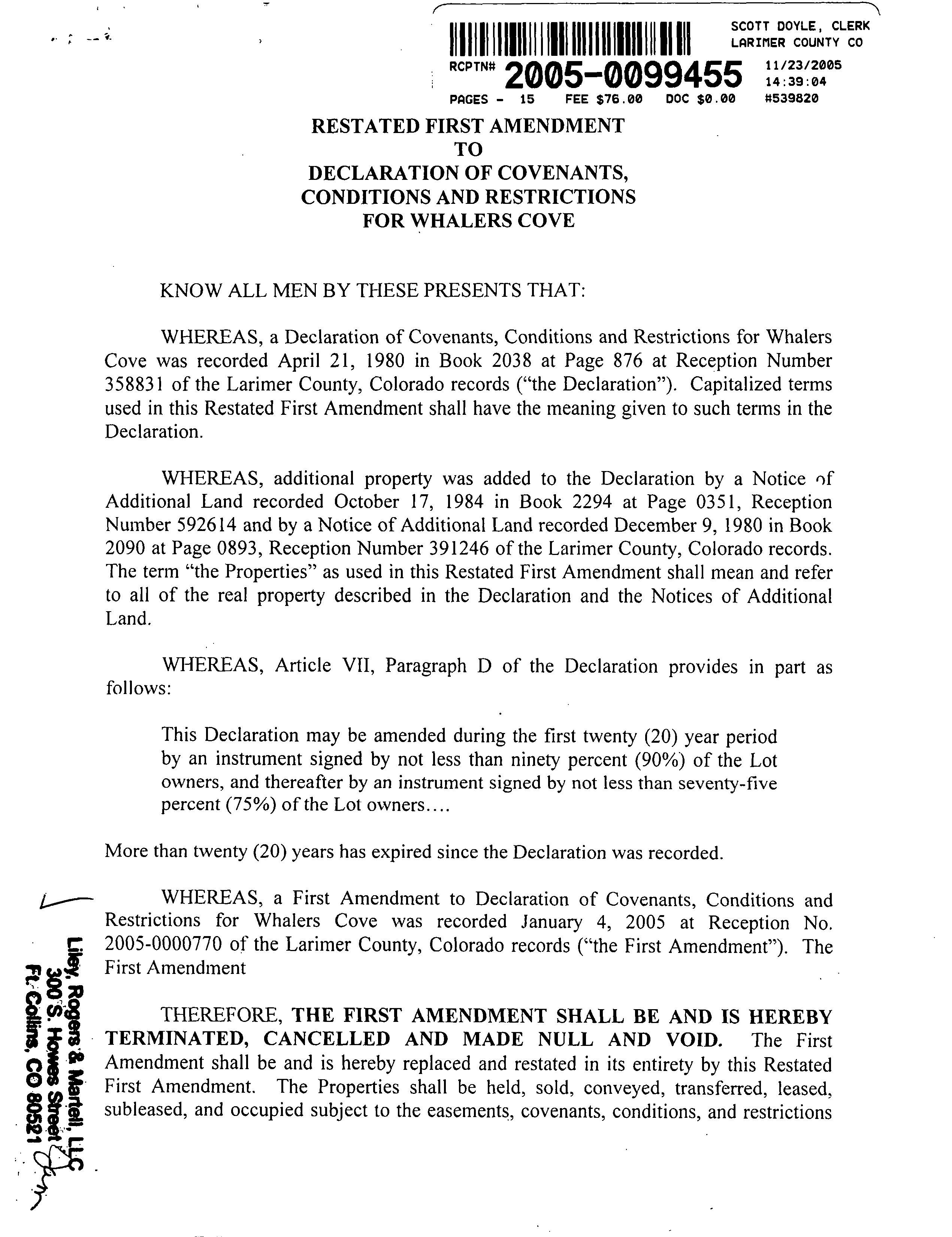 SCOTT DOYLE, CLERK
LARIMER COUNTY CO
RCPTN# 2005-0099455 11/23/2005 14:39:04
PAGES - 15 FEE $76.00 DOC $0.00 #539820

RESTATED FIRST AMENDMENT
TO
DECLARATION OF COVENANTS,
CONDITIONS AND RESTRICTIONS
FOR WHALERS COVE

KNOW ALL MEN BY THESE PRESENTS THAT:

WHEREAS, a Declaration of Covenants, Conditions and Restrictions for Whalers Cove was recorded April 21, 1980 in Book 2038 at Page 876 at Reception Number 358831 of the Larimer County, Colorado records ("the Declaration"). Capitalized terms used in this Restated First Amendment shall have the meaning given to such terms in the Declaration.

WHEREAS, additional property was added to the Declaration by a Notice of Additional Land recorded October 17, 1984 in Book 2294 at Page 0351, Reception Number 592614 and by a Notice of Additional Land recorded December 9, 1980 in Book 2090 at Page 0893, Reception Number 391246 of the Larimer County, Colorado records. The term "the Properties" as used in this Restated First Amendment shall mean and refer to all of the real property described in the Declaration and the Notices of Additional Land.

WHEREAS, Article VII, Paragraph D of the Declaration provides in part as follows:

This Declaration may be amended during the first twenty (20) year period by an instrument signed by not less than ninety percent (90%) of the Lot owners, and thereafter by an instrument signed by not less than seventy-five percent (75%) of the Lot owners....

More than twenty (20) years has expired since the Declaration was recorded.

WHEREAS, a First Amendment to Declaration of Covenants, Conditions and Restrictions for Whalers Cove was recorded January 4, 2005 at Reception No. 2005-0000770 of the Larimer County, Colorado records ("the First Amendment"). The First Amendment

THEREFORE, THE FIRST AMENDMENT SHALL BE AND IS HEREBY TERMINATED, CANCELLED AND MADE NULL AND VOID. The First Amendment shall be and is hereby replaced and restated in its entirety by this Restated First Amendment. The Properties shall be held, sold, conveyed, transferred, leased, subleased, and occupied subject to the easements, covenants, conditions, and restrictions

Liley, Rogers & Martell, LLC
300 S. Howes Street
Ft. Collins, CO 80521